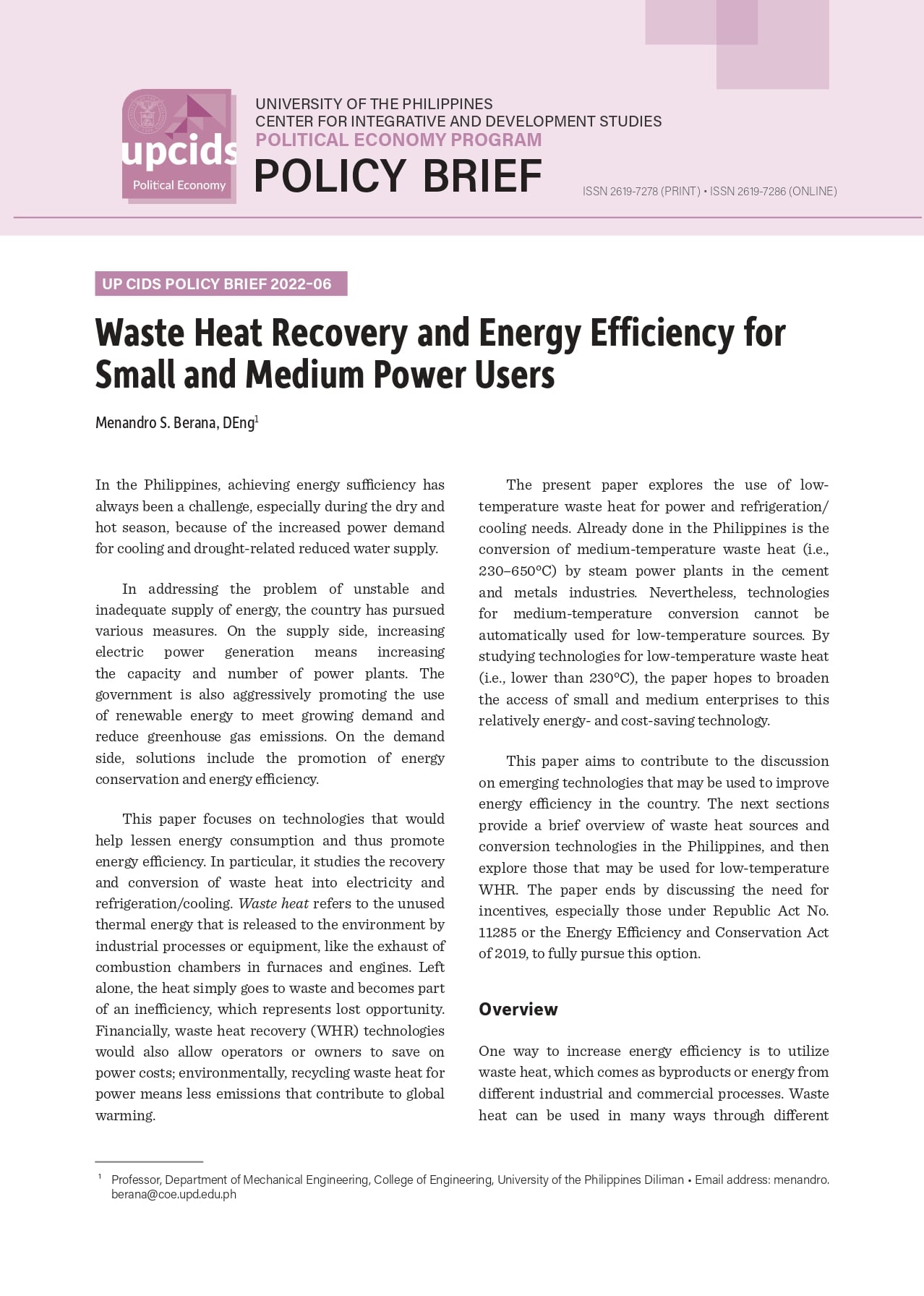 upcids
Political Economy

UNIVERSITY OF THE PHILIPPINES
CENTER FOR INTEGRATIVE AND DEVELOPMENT STUDIES
POLITICAL ECONOMY PROGRAM
POLICY BRIEF

ISSN 2619-7278 (PRINT) • ISSN 2619-7286 (ONLINE)

UP CIDS POLICY BRIEF 2022-06

Waste Heat Recovery and Energy Efficiency for Small and Medium Power Users

Menandro S. Berana, DEng$^1$

In the Philippines, achieving energy sufficiency has always been a challenge, especially during the dry and hot season, because of the increased power demand for cooling and drought-related reduced water supply.

In addressing the problem of unstable and inadequate supply of energy, the country has pursued various measures. On the supply side, increasing electric power generation means increasing the capacity and number of power plants. The government is also aggressively promoting the use of renewable energy to meet growing demand and reduce greenhouse gas emissions. On the demand side, solutions include the promotion of energy conservation and energy efficiency.

This paper focuses on technologies that would help lessen energy consumption and thus promote energy efficiency. In particular, it studies the recovery and conversion of waste heat into electricity and refrigeration/cooling. Waste heat refers to the unused thermal energy that is released to the environment by industrial processes or equipment, like the exhaust of combustion chambers in furnaces and engines. Left alone, the heat simply goes to waste and becomes part of an inefficiency, which represents lost opportunity. Financially, waste heat recovery (WHR) technologies would also allow operators or owners to save on power costs; environmentally, recycling waste heat for power means less emissions that contribute to global warming.

The present paper explores the use of low-temperature waste heat for power and refrigeration/cooling needs. Already done in the Philippines is the conversion of medium-temperature waste heat (i.e., 230–650°C) by steam power plants in the cement and metals industries. Nevertheless, technologies for medium-temperature conversion cannot be automatically used for low-temperature sources. By studying technologies for low-temperature waste heat (i.e., lower than 230°C), the paper hopes to broaden the access of small and medium enterprises to this relatively energy- and cost-saving technology.

This paper aims to contribute to the discussion on emerging technologies that may be used to improve energy efficiency in the country. The next sections provide a brief overview of waste heat sources and conversion technologies in the Philippines, and then explore those that may be used for low-temperature WHR. The paper ends by discussing the need for incentives, especially those under Republic Act No. 11285 or the Energy Efficiency and Conservation Act of 2019, to fully pursue this option.

Overview

One way to increase energy efficiency is to utilize waste heat, which comes as byproducts or energy from different industrial and commercial processes. Waste heat can be used in many ways through different

$^1$ Professor, Department of Mechanical Engineering, College of Engineering, University of the Philippines Diliman • Email address: menandro.berana@coe.upd.edu.ph